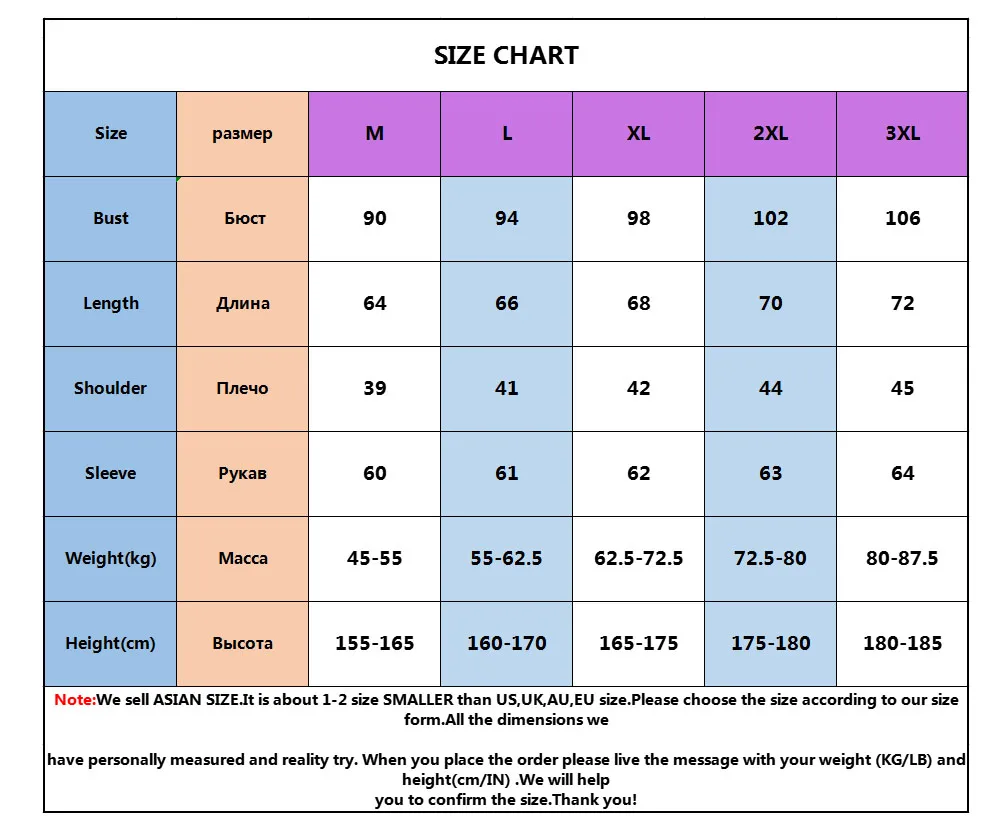 SIZE CHART

| Size | размер | M | L | XL | 2XL | 3XL |
|---|---|---|---|---|---|---|
| Bust | Бюст | 90 | 94 | 98 | 102 | 106 |
| Length | Длина | 64 | 66 | 68 | 70 | 72 |
| Shoulder | Плечо | 39 | 41 | 42 | 44 | 45 |
| Sleeve | Рукав | 60 | 61 | 62 | 63 | 64 |
| Weight(kg) | Масса | 45-55 | 55-62.5 | 62.5-72.5 | 72.5-80 | 80-87.5 |
| Height(cm) | Высота | 155-165 | 160-170 | 165-175 | 175-180 | 180-185 |

Note:We sell ASIAN SIZE.It is about 1-2 size SMALLER than US,UK,AU,EU size.Please choose the size according to our size form.All the dimensions we

have personally measured and reality try. When you place the order please live the message with your weight (KG/LB) and height(cm/IN) .We will help you to confirm the size.Thank you!